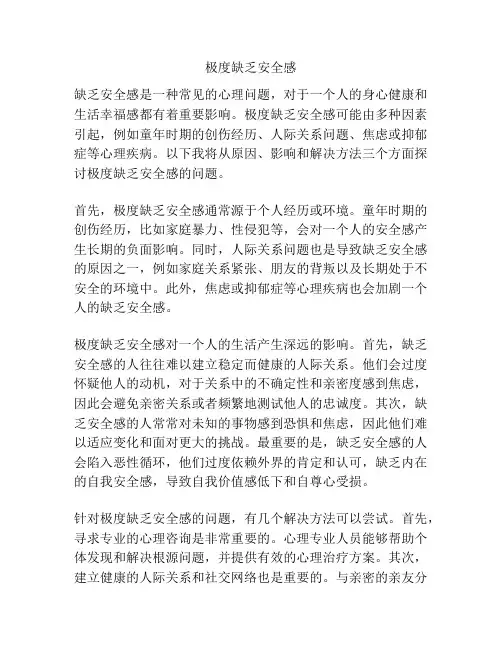 极度缺乏安全感

缺乏安全感是一种常见的心理问题，对于一个人的身心健康和生活幸福感都有着重要影响。极度缺乏安全感可能由多种因素引起，例如童年时期的创伤经历、人际关系问题、焦虑或抑郁症等心理疾病。以下我将从原因、影响和解决方法三个方面探讨极度缺乏安全感的问题。

首先，极度缺乏安全感通常源于个人经历或环境。童年时期的创伤经历，比如家庭暴力、性侵犯等，会对一个人的安全感产生长期的负面影响。同时，人际关系问题也是导致缺乏安全感的原因之一，例如家庭关系紧张、朋友的背叛以及长期处于不安全的环境中。此外，焦虑或抑郁症等心理疾病也会加剧一个人的缺乏安全感。

极度缺乏安全感对一个人的生活产生深远的影响。首先，缺乏安全感的人往往难以建立稳定而健康的人际关系。他们会过度怀疑他人的动机，对于关系中的不确定性和亲密度感到焦虑，因此会避免亲密关系或者频繁地测试他人的忠诚度。其次，缺乏安全感的人常常对未知的事物感到恐惧和焦虑，因此他们难以适应变化和面对更大的挑战。最重要的是，缺乏安全感的人会陷入恶性循环，他们过度依赖外界的肯定和认可，缺乏内在的自我安全感，导致自我价值感低下和自尊心受损。

针对极度缺乏安全感的问题，有几个解决方法可以尝试。首先，寻求专业的心理咨询是非常重要的。心理专业人员能够帮助个体发现和解决根源问题，并提供有效的心理治疗方案。其次，建立健康的人际关系和社交网络也是重要的。与亲密的亲友分